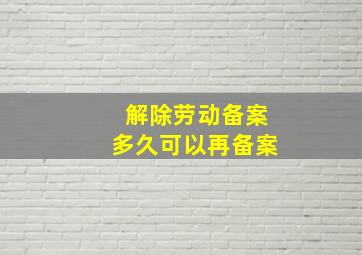 解除劳动备案
多久可以再备案